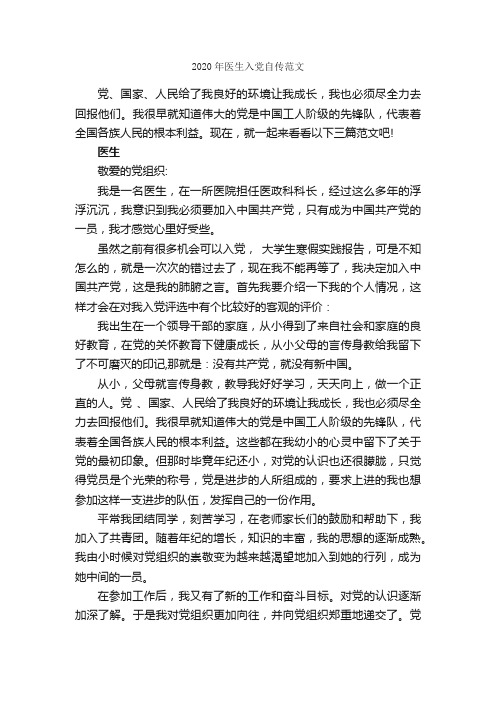 2020 年医生入党自传范文

党、国家、人民给了我良好的环境让我成长，我也必须尽全力去回报他们。我很早就知道伟大的党是中国工人阶级的先锋队，代表着全国各族人民的根本利益。现在，就一起来看看以下三篇范文吧!

医生

敬爱的党组织:

我是一名医生，在一所医院担任医政科科长，经过这么多年的浮浮沉沉，我意识到我必须要加入中国共产党，只有成为中国共产党的一员，我才感觉心里好受些。

虽然之前有很多机会可以入党， 大学生寒假实践报告，可是不知怎么的，就是一次次的错过去了，现在我不能再等了，我决定加入中国共产党，这是我的肺腑之言。首先我要介绍一下我的个人情况，这样才会在对我入党评选中有个比较好的客观的评价：

我出生在一个领导干部的家庭，从小得到了来自社会和家庭的良好教育，在党的关怀教育下健康成长，从小父母的言传身教给我留下了不可磨灭的印记,那就是：没有共产党，就没有新中国。

从小，父母就言传身教，教导我好好学习，天天向上，做一个正直的人。党 、国家、人民给了我良好的环境让我成长，我也必须尽全力去回报他们。我很早就知道伟大的党是中国工人阶级的先锋队，代表着全国各族人民的根本利益。这些都在我幼小的心灵中留下了关于党的最初印象。但那时毕竟年纪还小，对党的认识也还很朦胧，只觉得党员是个光荣的称号，党是进步的人所组成的，要求上进的我也想参加这样一支进步的队伍，发挥自己的一份作用。

平常我团结同学，刻苦学习，在老师家长们的鼓励和帮助下，我加入了共青团。随着年纪的增长，知识的丰富，我的思想的逐渐成熟。我由小时候对党组织的崇敬变为越来越渴望地加入到她的行列，成为她中间的一员。

在参加工作后，我又有了新的工作和奋斗目标。对党的认识逐渐加深了解。于是我对党组织更加向往，并向党组织郑重地递交了。党